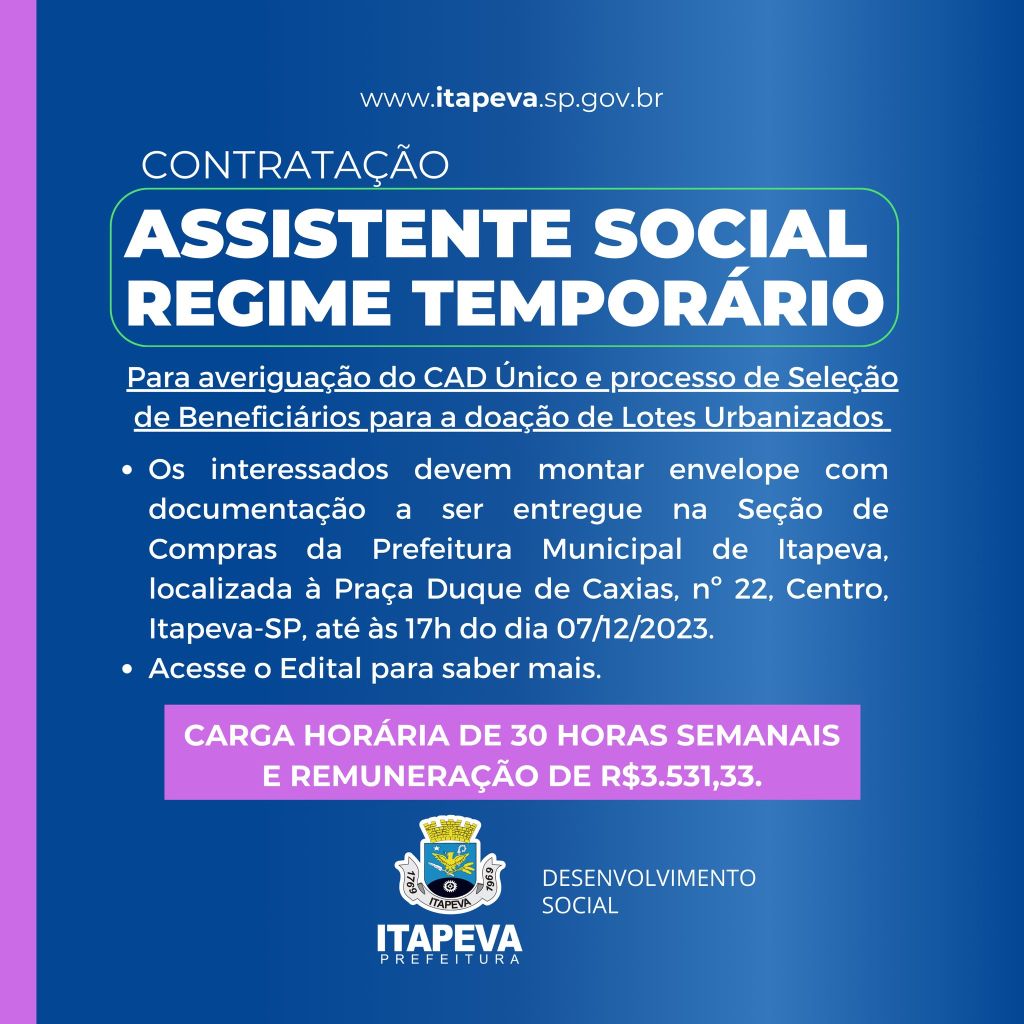 www.itapeva.sp.gov.br

CONTRATAÇÃO

ASSISTENTE SOCIAL
REGIME TEMPORÁRIO

Para averiguação do CAD Único e processo de Seleção de Beneficiários para a doação de Lotes Urbanizados

• Os interessados devem montar envelope com documentação a ser entregue na Seção de Compras da Prefeitura Municipal de Itapeva, localizada à Praça Duque de Caxias, n° 22, Centro, Itapeva-SP, até às 17h do dia 07/12/2023.
• Acesse o Edital para saber mais.

CARGA HORÁRIA DE 30 HORAS SEMANAIS E REMUNERAÇÃO DE R$3.531,33.

1769 ITAPEVA 1969

ITAPEVA
PREFEITURA

DESENVOLVIMENTO SOCIAL